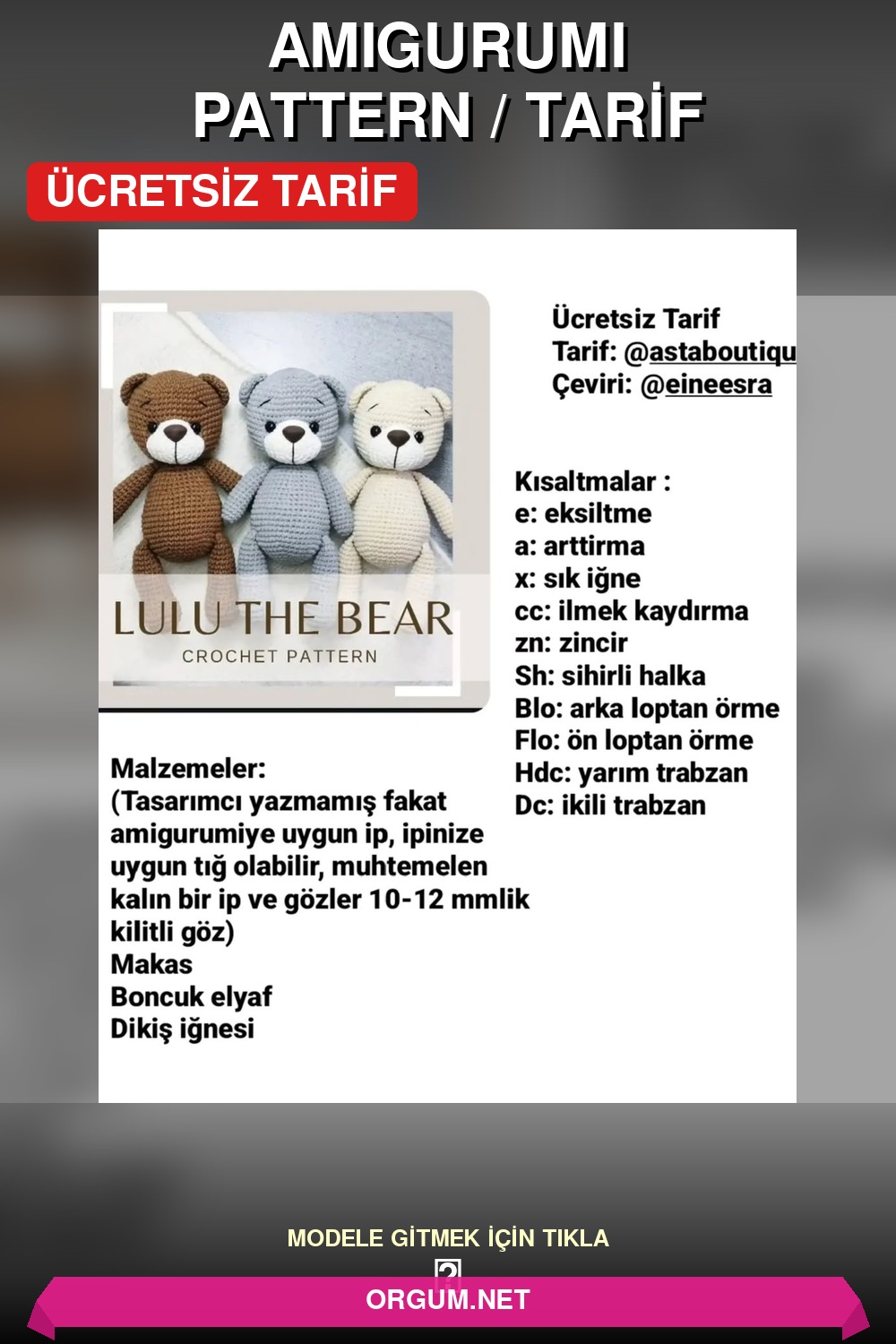 AMIGURUMI PATTERN / TARİF

ÜCRETSİZ TARİF

LULU THE BEAR
CROCHET PATTERN

Ücretsiz Tarif
Tarif: @astaboutiqu
Çeviri: @eineesra

Kısaltmalar :
e: eksiltme
a: arttirma
x: sık iğne
cc: ilmek kaydırma
zn: zincir
Sh: sihirli halka
Blo: arka loptan örme
Flo: ön loptan örme
Hdc: yarım trabzan
Dc: ikili trabzan

Malzemeler:
(Tasarımcı yazmamış fakat amigurumiye uygun ip, ipinize uygun tığ olabilir, muhtemelen kalın bir ip ve gözler 10-12 mmlik kilitli göz)
Makas
Boncuk elyaf
Dikiş iğnesi

MODELE GİTMEK İÇİN TIKLA

ORGUM.NET